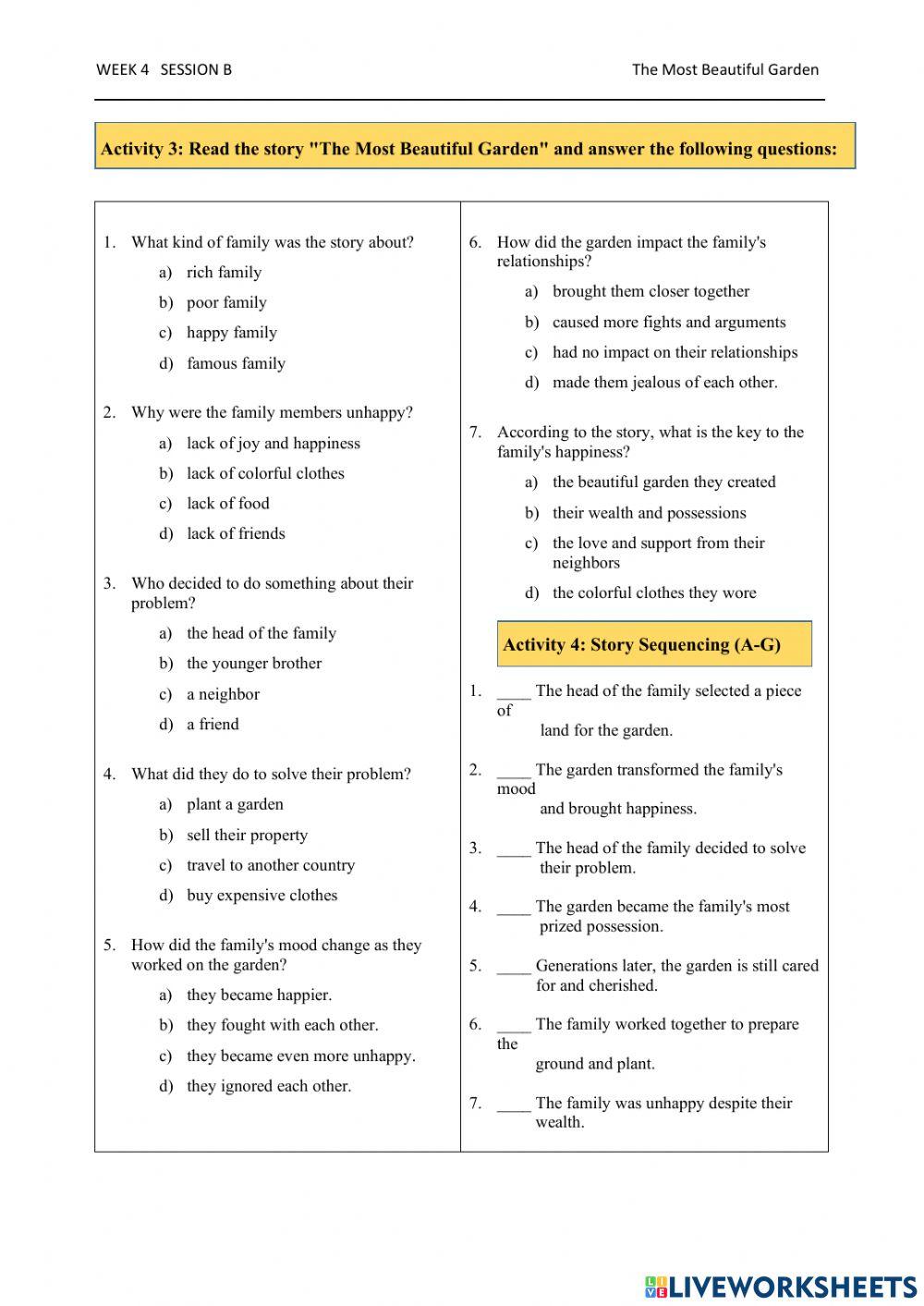 WEEK 4 SESSION B

The Most Beautiful Garden

Activity 3: Read the story "The Most Beautiful Garden" and answer the following questions:

1. What kind of family was the story about?
a) rich family
b) poor family
c) happy family
d) famous family

2. Why were the family members unhappy?
a) lack of joy and happiness
b) lack of colorful clothes
c) lack of food
d) lack of friends

3. Who decided to do something about their problem?
a) the head of the family
b) the younger brother
c) a neighbor
d) a friend

4. What did they do to solve their problem?
a) plant a garden
b) sell their property
c) travel to another country
d) buy expensive clothes

5. How did the family's mood change as they worked on the garden?
a) they became happier.
b) they fought with each other.
c) they became even more unhappy.
d) they ignored each other.

6. How did the garden impact the family's relationships?
a) brought them closer together
b) caused more fights and arguments
c) had no impact on their relationships
d) made them jealous of each other.

7. According to the story, what is the key to the family's happiness?
a) the beautiful garden they created
b) their wealth and possessions
c) the love and support from their neighbors
d) the colorful clothes they wore

Activity 4: Story Sequencing (A-G)

1. ____ The head of the family selected a piece of land for the garden.

2. ____ The garden transformed the family's mood and brought happiness.

3. ____ The head of the family decided to solve their problem.

4. ____ The garden became the family's most prized possession.

5. ____ Generations later, the garden is still cared for and cherished.

6. ____ The family worked together to prepare the ground and plant.

7. ____ The family was unhappy despite their wealth.

LIVEWORKSHEETS